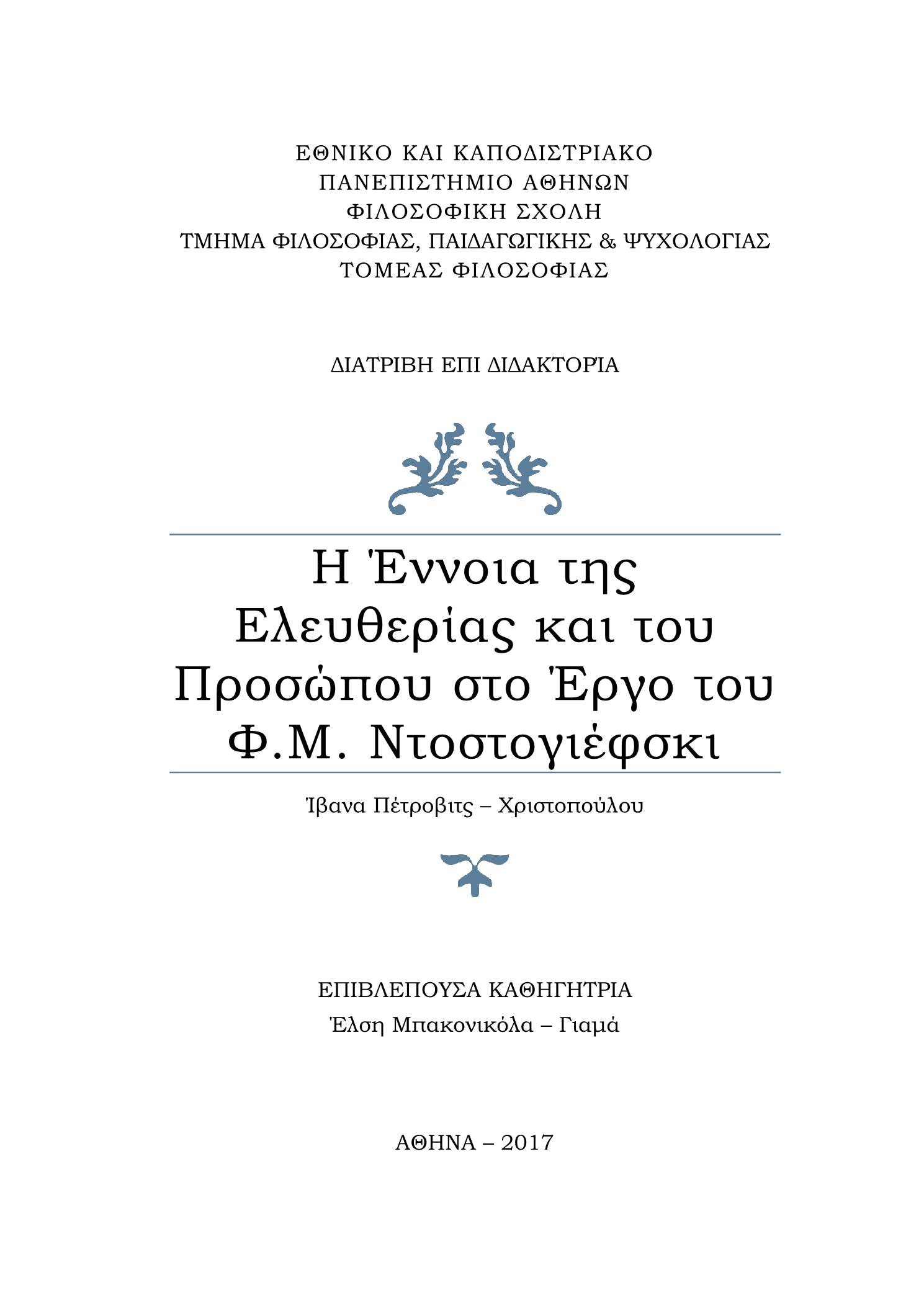 ΕΘΝΙΚΟ ΚΑΙ ΚΑΠΟΔΙΣΤΡΙΑΚΟ
ΠΑΝΕΠΙΣΤΗΜΙΟ ΑΘΗΝΩΝ
ΦΙΛΟΣΟΦΙΚΗ ΣΧΟΛΗ
ΤΜΗΜΑ ΦΙΛΟΣΟΦΙΑΣ, ΠΑΙΔΑΓΩΓΙΚΗΣ & ΨΥΧΟΛΟΓΙΑΣ
ΤΟΜΕΑΣ ΦΙΛΟΣΟΦΙΑΣ

ΔΙΑΤΡΙΒΗ ΕΠΙ ΔΙΔΑΚΤΟΡΊΑ

Η Έννοια της Ελευθερίας και του Προσώπου στο Έργο του Φ.Μ. Ντοστογιέφσκι

Ίβανα Πέτροβιτς – Χριστοπούλου

ΕΠΙΒΛΕΠΟΥΣΑ ΚΑΘΗΓΗΤΡΙΑ
Έλση Μπακονικόλα – Γιαμά

ΑΘΗΝΑ – 2017